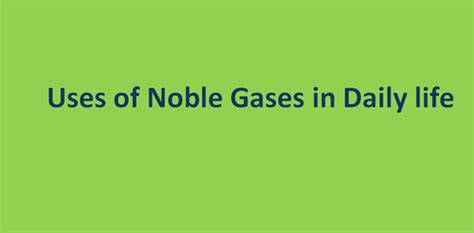 Uses of Noble Gases in Daily life